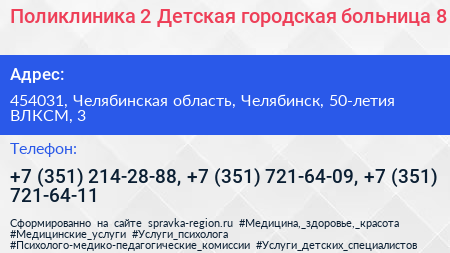 Поликлиника 2 Детская городская больница 8

Адрес:

454031, Челябинская область, Челябинск, 50-летия ВЛКСМ, 3

Телефон:

+7 (351) 214-28-88, +7 (351) 721-64-09, +7 (351) 721-64-11

Сформированно на сайте spravka-region.ru #Медицина,_здоровье,_красота #Медицинские_услуги #Услуги_психолога #Психолого-медико-педагогические_комиссии #Услуги_детских_специалистов